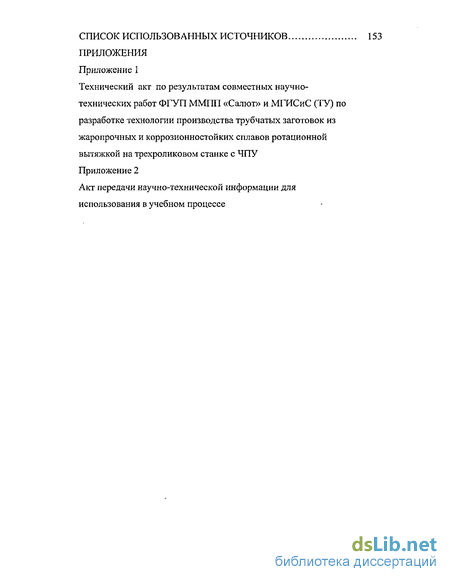 СПИСОК ИСПОЛЬЗОВАННЫХ ИСТОЧНИКОВ………………… 153

ПРИЛОЖЕНИЯ

Приложение 1

Технический акт по результатам совместных научно-технических работ ФГУП ММПП «Салют» и МГИСиС (ТУ) по разработке технологии производства трубчатых заготовок из жаропрочных и коррозионностойких сплавов ротационной вытяжкой на трехроликовом станке с ЧПУ

Приложение 2

Акт передачи научно-технической информации для использования в учебном процессе

dsLib.net
библиотека диссертаций